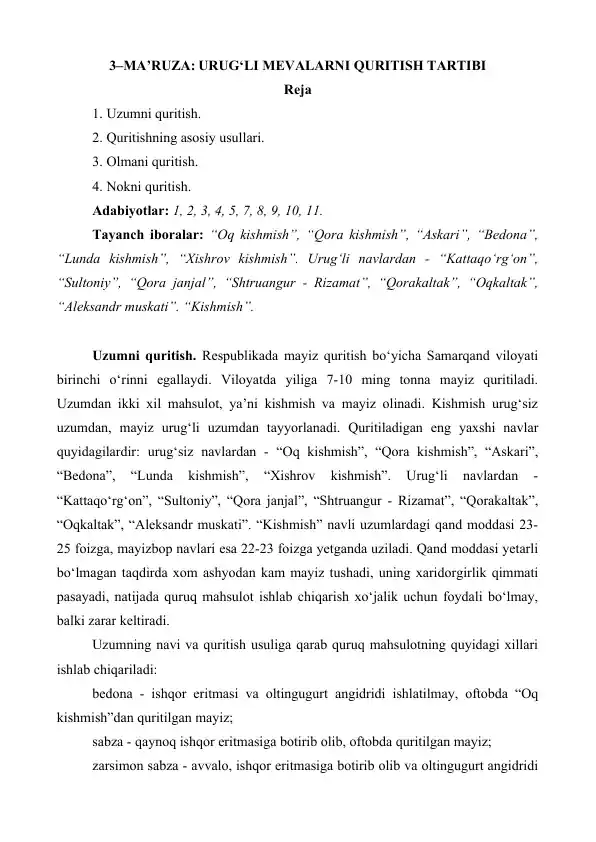 3–MA'RUZA: URUG'LI MEVALARNI QURITISH TARTIBI

Reja

1. Uzumni quritish.
2. Quritishning asosiy usullari.
3. Olmani quritish.
4. Nokni quritish.

Adabiyotlar: 1, 2, 3, 4, 5, 7, 8, 9, 10, 11.

Tayanch iboralar: "Oq kishmish", "Qora kishmish", "Askari", "Bedona", "Lunda kishmish", "Xishrov kishmish". Urug'li navlardan - "Kattaqo'rg'on", "Sultoniy", "Qora janjal", "Shtruangur - Rizamat", "Qorakaltak", "Oqkaltak", "Aleksandr muskati". "Kishmish".

Uzumni quritish. Respublikada mayiz quritish bo'yicha Samarqand viloyati birinchi o'rinni egallaydi. Viloyatda yiliga 7-10 ming tonna mayiz quritiladi. Uzumdan ikki xil mahsulot, ya'ni kishmish va mayiz olinadi. Kishmish urug'siz uzumdan, mayiz urug'li uzumdan tayyorlanadi. Quritiladigan eng yaxshi navlar quyidagilardir: urug'siz navlardan - "Oq kishmish", "Qora kishmish", "Askari", "Bedona", "Lunda kishmish", "Xishrov kishmish". Urug'li navlardan - "Kattaqo'rg'on", "Sultoniy", "Qora janjal", "Shtruangur - Rizamat", "Qorakaltak", "Oqkaltak", "Aleksandr muskati". "Kishmish" navli uzumlardagi qand moddasi 23-25 foizga, mayizbop navlari esa 22-23 foizga yetganda uziladi. Qand moddasi yetarli bo'lmagan taqdirda xom ashyodan kam mayiz tushadi, uning xaridorgirlik qimmati pasayadi, natijada quruq mahsulot ishlab chiqarish xo'jalik uchun foydali bo'lmay, balki zarar keltiradi.

Uzumning navi va quritish usuliga qarab quruq mahsulotning quyidagi xillari ishlab chiqariladi:

bedona - ishqor eritmasi va oltingugurt angidridi ishlatilmay, oftobda "Oq kishmish"dan quritilgan mayiz;

sabza - qaynoq ishqor eritmasiga botirib olib, oftobda quritilgan mayiz;

zarsimon sabza - avvalo, ishqor eritmasiga botirib olib va oltingugurt angidridi